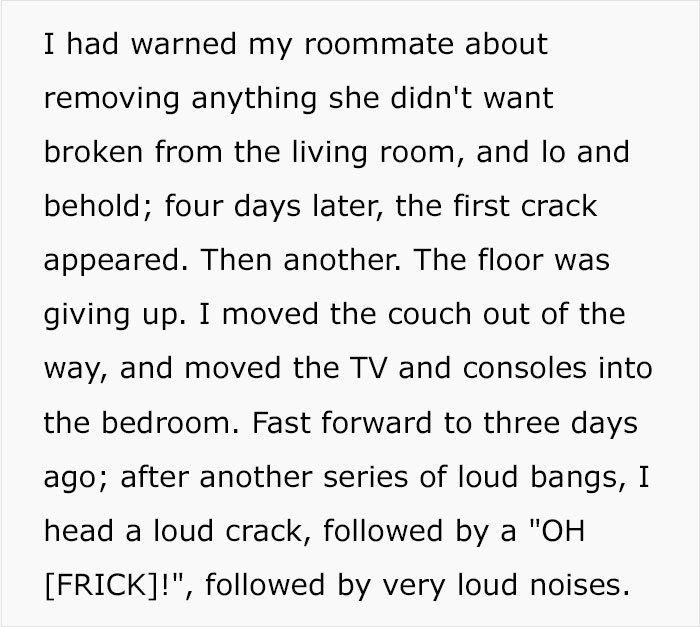 I had warned my roommate about removing anything she didn't want broken from the living room, and lo and behold; four days later, the first crack appeared. Then another. The floor was giving up. I moved the couch out of the way, and moved the TV and consoles into the bedroom. Fast forward to three days ago; after another series of loud bangs, I head a loud crack, followed by a "OH [FRICK]!", followed by very loud noises.